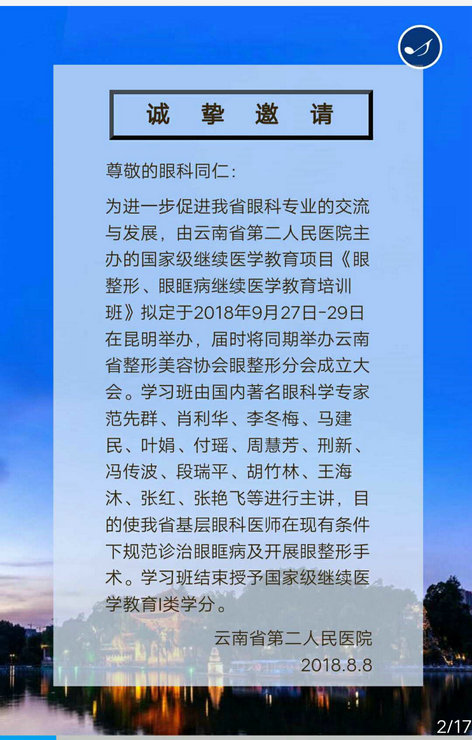 诚 挚 邀 请

尊敬的眼科同仁:

为进一步促进我省眼科专业的交流与发展，由云南省第二人民医院主办的国家级继续医学教育项目《眼整形、眼眶病继续医学教育培训班》拟定于2018年9月27日-29日在昆明举办，届时将同期举办云南省整形美容协会眼整形分会成立大会。学习班由国内著名眼科学专家范先群、肖利华、李冬梅、马建民、叶娟、付瑶、周慧芳、刑新、冯传波、段瑞平、胡竹林、王海沐、张红、张艳飞等进行主讲，目的使我省基层眼科医师在现有条件下规范诊治眼眶病及开展眼整形手术。学习班结束授予国家级继续医学教育I类学分。

云南省第二人民医院
2018.8.8

2/17